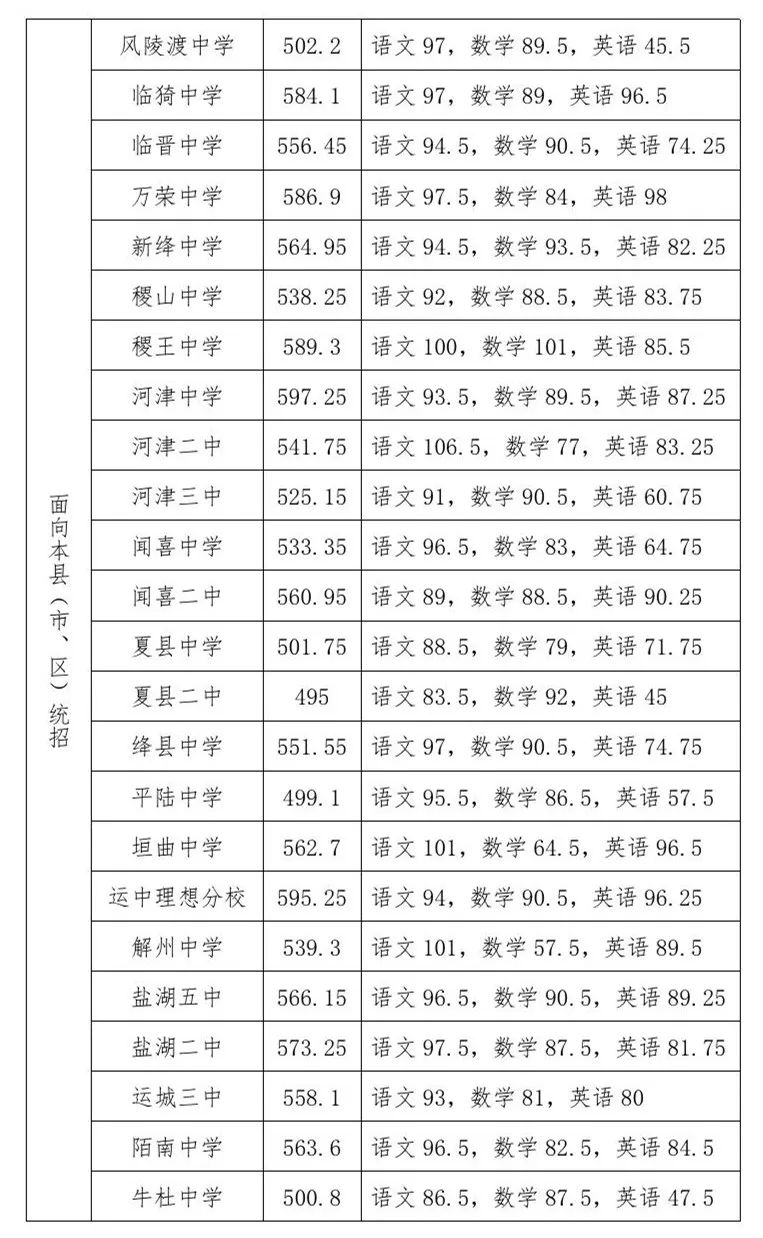 | 面向本县（市、区）统招 | 风陵渡中学 | 502.2 | 语文 97，数学 89.5，英语 45.5 |
|---|---|---|---|
| | 临猗中学 | 584.1 | 语文 97，数学 89，英语 96.5 |
| | 临晋中学 | 556.45 | 语文 94.5，数学 90.5，英语 74.25 |
| | 万荣中学 | 586.9 | 语文 97.5，数学 84，英语 98 |
| | 新绛中学 | 564.95 | 语文 94.5，数学 93.5，英语 82.25 |
| | 稷山中学 | 538.25 | 语文 92，数学 88.5，英语 83.75 |
| | 稷王中学 | 589.3 | 语文 100，数学 101，英语 85.5 |
| | 河津中学 | 597.25 | 语文 93.5，数学 89.5，英语 87.25 |
| | 河津二中 | 541.75 | 语文 106.5，数学 77，英语 83.25 |
| | 河津三中 | 525.15 | 语文 91，数学 90.5，英语 60.75 |
| | 闻喜中学 | 533.35 | 语文 96.5，数学 83，英语 64.75 |
| | 闻喜二中 | 560.95 | 语文 89，数学 88.5，英语 90.25 |
| | 夏县中学 | 501.75 | 语文 88.5，数学 79，英语 71.75 |
| | 夏县二中 | 495 | 语文 83.5，数学 92，英语 45 |
| | 绛县中学 | 551.55 | 语文 97，数学 90.5，英语 74.75 |
| | 平陆中学 | 499.1 | 语文 95.5，数学 86.5，英语 57.5 |
| | 垣曲中学 | 562.7 | 语文 101，数学 64.5，英语 96.5 |
| | 运中理想分校 | 595.25 | 语文 94，数学 90.5，英语 96.25 |
| | 解州中学 | 539.3 | 语文 101，数学 57.5，英语 89.5 |
| | 盐湖五中 | 566.15 | 语文 96.5，数学 90.5，英语 89.25 |
| | 盐湖二中 | 573.25 | 语文 97.5，数学 87.5，英语 81.75 |
| | 运城三中 | 558.1 | 语文 93，数学 81，英语 80 |
| | 陌南中学 | 563.6 | 语文 96.5，数学 82.5，英语 84.5 |
| | 牛杜中学 | 500.8 | 语文 86.5，数学 87.5，英语 47.5 |